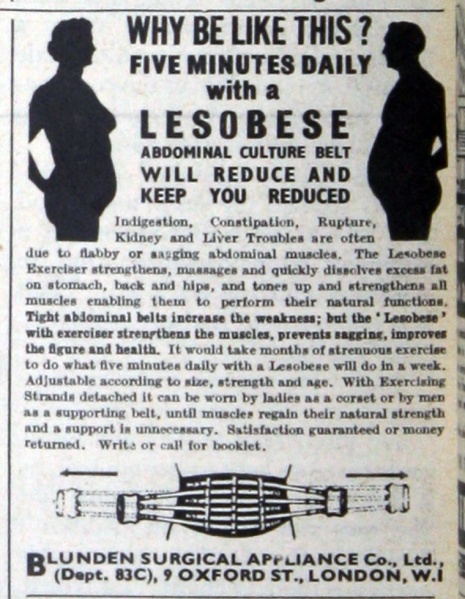 WHY BE LIKE THIS?
FIVE MINUTES DAILY
with a
LESOBESE
ABDOMINAL CULTURE BELT
WILL REDUCE AND
KEEP YOU REDUCED

Indigestion, Constipation, Rupture, Kidney and Liver Troubles are often due to flabby or sagging abdominal muscles. The Lesobese Exerciser strengthens, massages and quickly dissolves excess fat on stomach, back and hips, and tones up and strengthens all muscles enabling them to perform their natural functions. Tight abdominal belts increase the weakness; but the 'Lesobese' with exerciser strengthens the muscles, prevents sagging, improves the figure and health. It would take months of strenuous exercise to do what five minutes daily with a Lesobese will do in a week. Adjustable according to size, strength and age. With Exercising Strands detached it can be worn by ladies as a corset or by men as a supporting belt, until muscles regain their natural strength and a support is unnecessary. Satisfaction guaranteed or money returned. Write or call for booklet.

BLUNDEN SURGICAL APPLIANCE Co., Ltd., (Dept. 83C), 9 OXFORD ST., LONDON, W.I